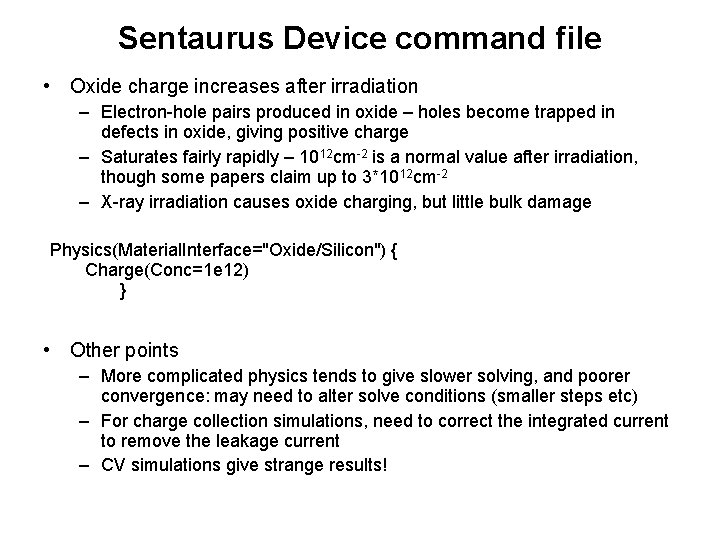 Sentaurus Device command file

• Oxide charge increases after irradiation
  – Electron-hole pairs produced in oxide – holes become trapped in defects in oxide, giving positive charge
  – Saturates fairly rapidly – $10^{12}cm^{-2}$ is a normal value after irradiation, though some papers claim up to $3*10^{12}cm^{-2}$
  – X-ray irradiation causes oxide charging, but little bulk damage

Physics(MaterialInterface="Oxide/Silicon") {
Charge(Conc=1e12)
}

• Other points
  – More complicated physics tends to give slower solving, and poorer convergence: may need to alter solve conditions (smaller steps etc)
  – For charge collection simulations, need to correct the integrated current to remove the leakage current
  – CV simulations give strange results!